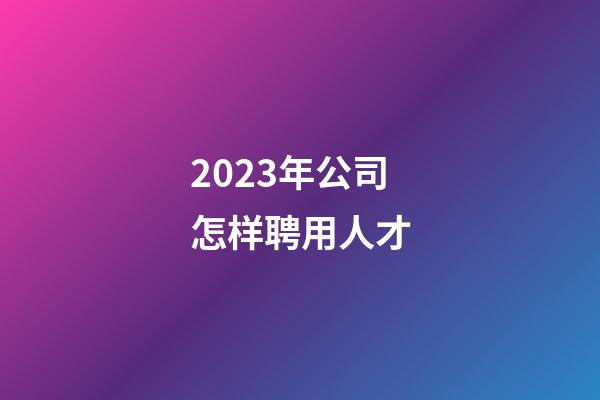 2023年公司
怎样聘用人才